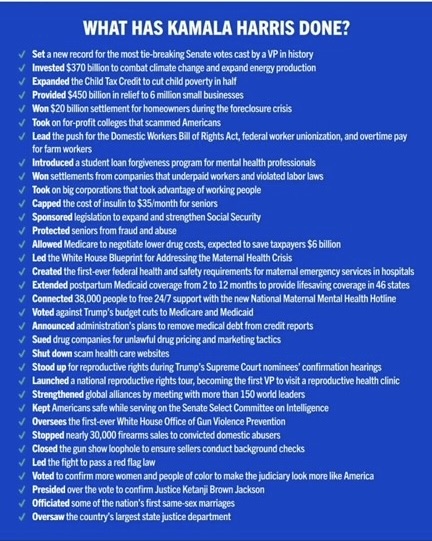 WHAT HAS KAMALA HARRIS DONE?

✓ Set a new record for the most tie-breaking Senate votes cast by a VP in history
✓ Invested $370 billion to combat climate change and expand energy production
✓ Expanded the Child Tax Credit to cut child poverty in half
✓ Provided $450 billion in relief to 6 million small businesses
✓ Won $20 billion settlement for homeowners during the foreclosure crisis
✓ Took on for-profit colleges that scammed Americans
✓ Lead the push for the Domestic Workers Bill of Rights Act, federal worker unionization, and overtime pay for farm workers
✓ Introduced a student loan forgiveness program for mental health professionals
✓ Won settlements from companies that underpaid workers and violated labor laws
✓ Took on big corporations that took advantage of working people
✓ Capped the cost of insulin to $35/month for seniors
✓ Sponsored legislation to expand and strengthen Social Security
✓ Protected seniors from fraud and abuse
✓ Allowed Medicare to negotiate lower drug costs, expected to save taxpayers $6 billion
✓ Led the White House Blueprint for Addressing the Maternal Health Crisis
✓ Created the first-ever federal health and safety requirements for maternal emergency services in hospitals
✓ Extended postpartum Medicaid coverage from 2 to 12 months to provide lifesaving coverage in 46 states
✓ Connected 38,000 people to free 24/7 support with the new National Maternal Mental Health Hotline
✓ Voted against Trump's budget cuts to Medicare and Medicaid
✓ Announced administration's plans to remove medical debt from credit reports
✓ Sued drug companies for unlawful drug pricing and marketing tactics
✓ Shut down scam health care websites
✓ Stood up for reproductive rights during Trump's Supreme Court nominees' confirmation hearings
✓ Launched a national reproductive rights tour, becoming the first VP to visit a reproductive health clinic
✓ Strengthened global alliances by meeting with more than 150 world leaders
✓ Kept Americans safe while serving on the Senate Select Committee on Intelligence
✓ Oversees the first-ever White House Office of Gun Violence Prevention
✓ Stopped nearly 30,000 firearms sales to convicted domestic abusers
✓ Closed the gun show loophole to ensure sellers conduct background checks
✓ Led the fight to pass a red flag law
✓ Voted to confirm more women and people of color to make the judiciary look more like America
✓ Presided over the vote to confirm Justice Ketanji Brown Jackson
✓ Officiated some of the nation's first same-sex marriages
✓ Oversaw the country's largest state justice department